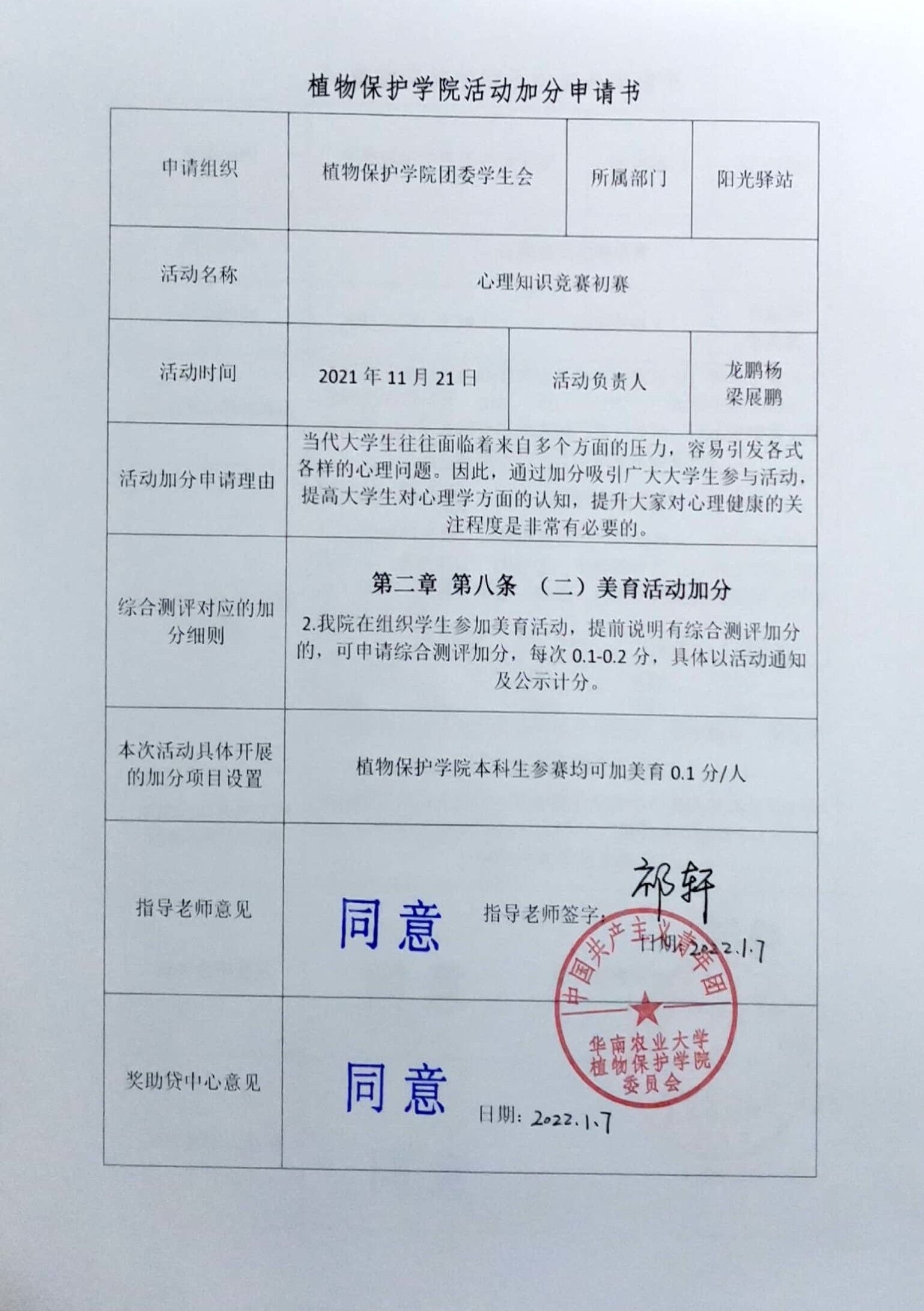 植物保护学院活动加分申请书

| 申请组织 | 植物保护学院团委学生会 | 所属部门 | 阳光驿站 |
|---|---|---|---|
| 活动名称 | 心理知识竞赛初赛 | | |
| 活动时间 | 2021 年 11 月 21 日 | 活动负责人 | 龙鹏杨 梁展鹏 |
| 活动加分申请理由 | 当代大学生往往面临着来自多个方面的压力，容易引发各式各样的心理问题。因此，通过加分吸引广大大学生参与活动，提高大学生对心理学方面的认知，提升大家对心理健康的关注程度是非常有必要的。 | | |
| 综合测评对应的加分细则 | 第二章 第八条 （二）美育活动加分 2.我院在组织学生参加美育活动，提前说明有综合测评加分的，可申请综合测评加分，每次 0.1-0.2 分，具体以活动通知及公示计分。 | | |
| 本次活动具体开展的加分项目设置 | 植物保护学院本科生参赛均可加美育 0.1 分/人 | | |
| 指导老师意见 | 同意 指导老师签字：祁轩 日期：2022.1.7 | | |
| 奖助贷中心意见 | 同意 日期：2022.1.7 | | |

中国共产主义青年团 华南农业大学 植物保护学院 委员会